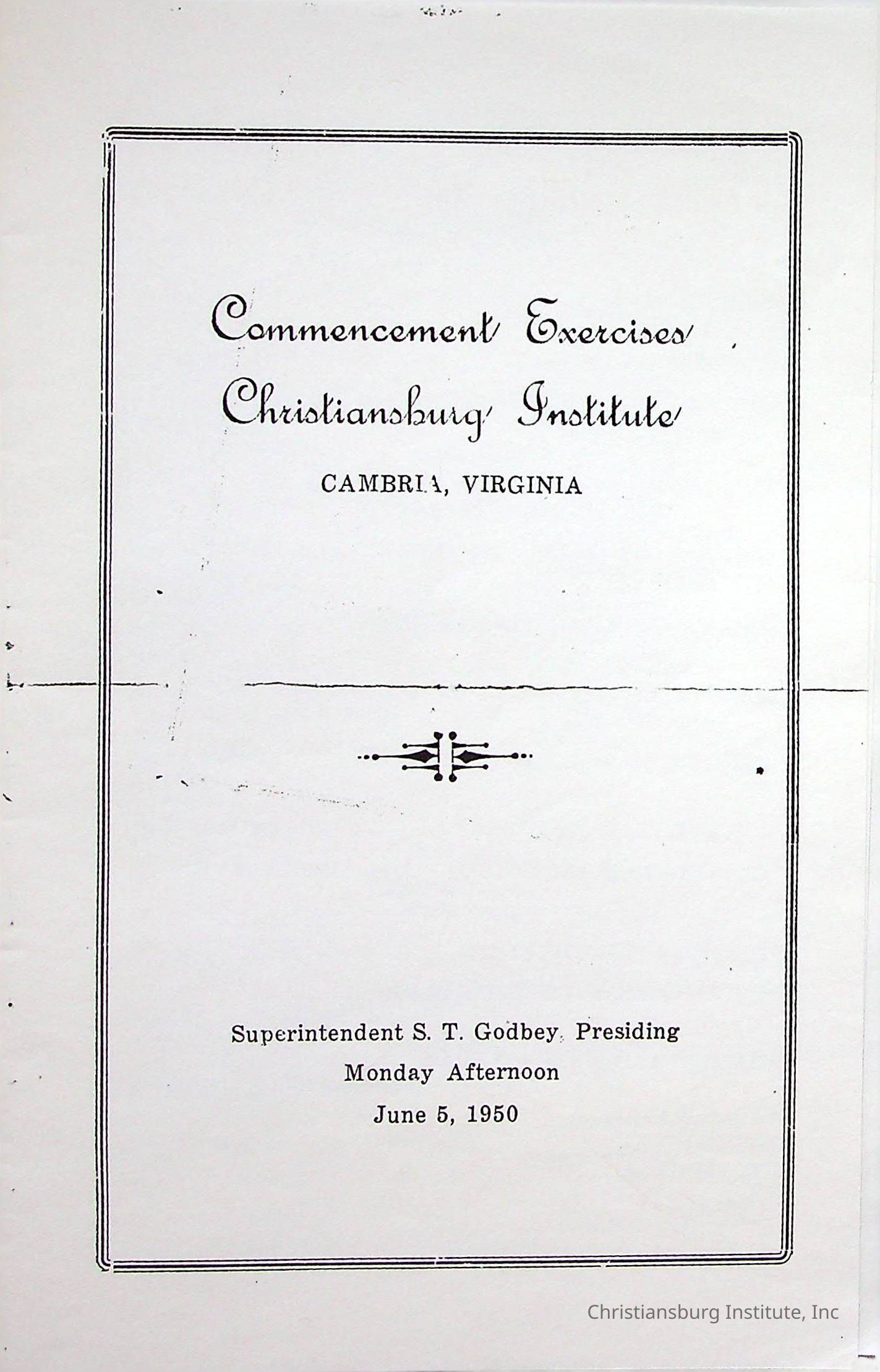 Commencement Exercises
Christiansburg Institute

CAMBRIA, VIRGINIA

Superintendent S. T. Godbey Presiding
Monday Afternoon
June 5, 1950

Christiansburg Institute, Inc